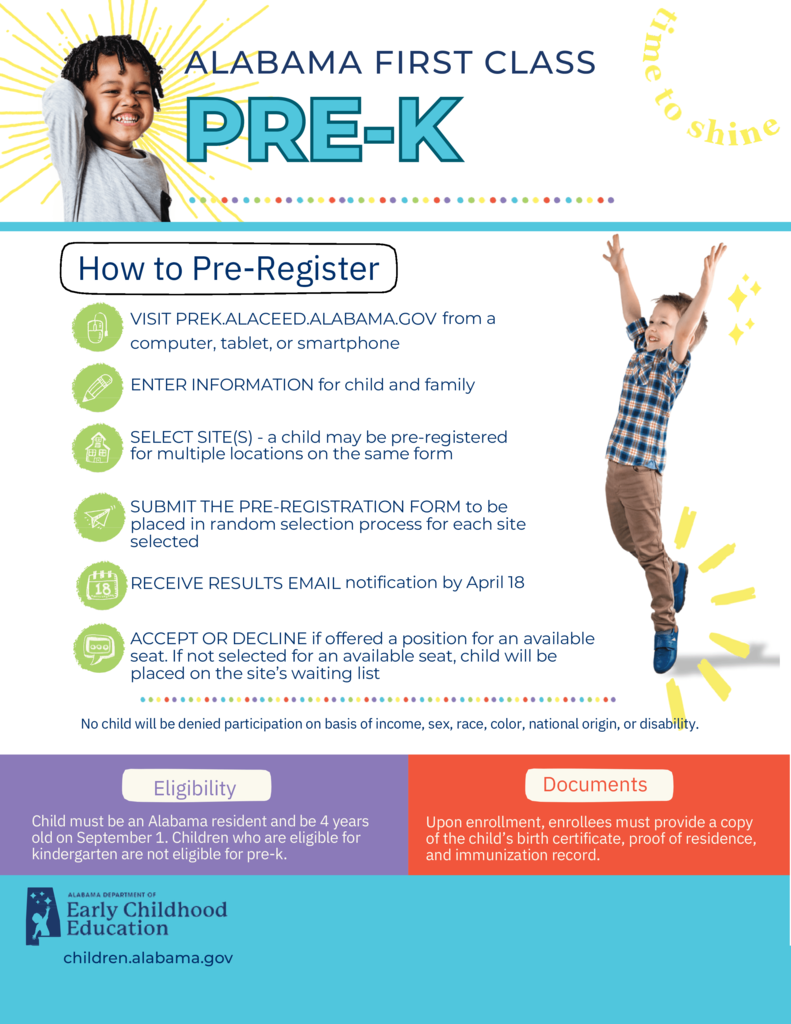 ALABAMA FIRST CLASS
PRE-K

time to shine

How to Pre-Register

VISIT PREK.ALACEED.ALABAMA.GOV from a computer, tablet, or smartphone

ENTER INFORMATION for child and family

SELECT SITE(S) - a child may be pre-registered for multiple locations on the same form

SUBMIT THE PRE-REGISTRATION FORM to be placed in random selection process for each site selected

18

RECEIVE RESULTS EMAIL notification by April 18

ACCEPT OR DECLINE if offered a position for an available seat. If not selected for an available seat, child will be placed on the site's waiting list

No child will be denied participation on basis of income, sex, race, color, national origin, or disability.

Eligibility

Child must be an Alabama resident and be 4 years old on September 1. Children who are eligible for kindergarten are not eligible for pre-k.

Documents

Upon enrollment, enrollees must provide a copy of the child's birth certificate, proof of residence, and immunization record.

ALABAMA DEPARTMENT OF
Early Childhood Education

children.alabama.gov